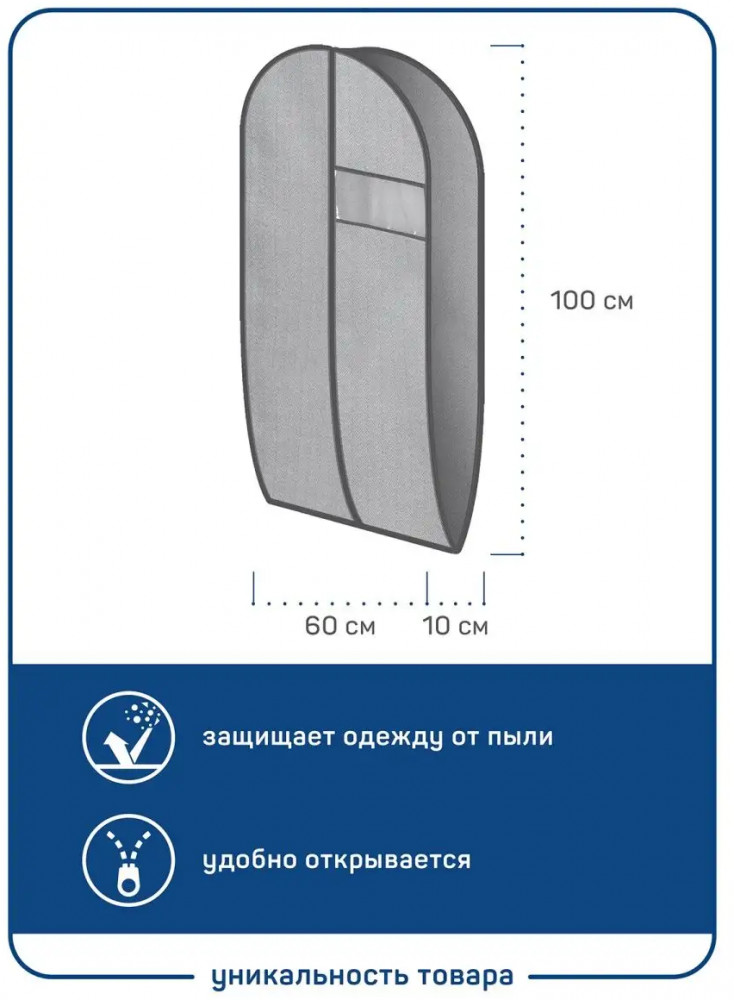 100 см

60 см

10 см

защищает одежду от пыли

удобно открывается

уникальность товара